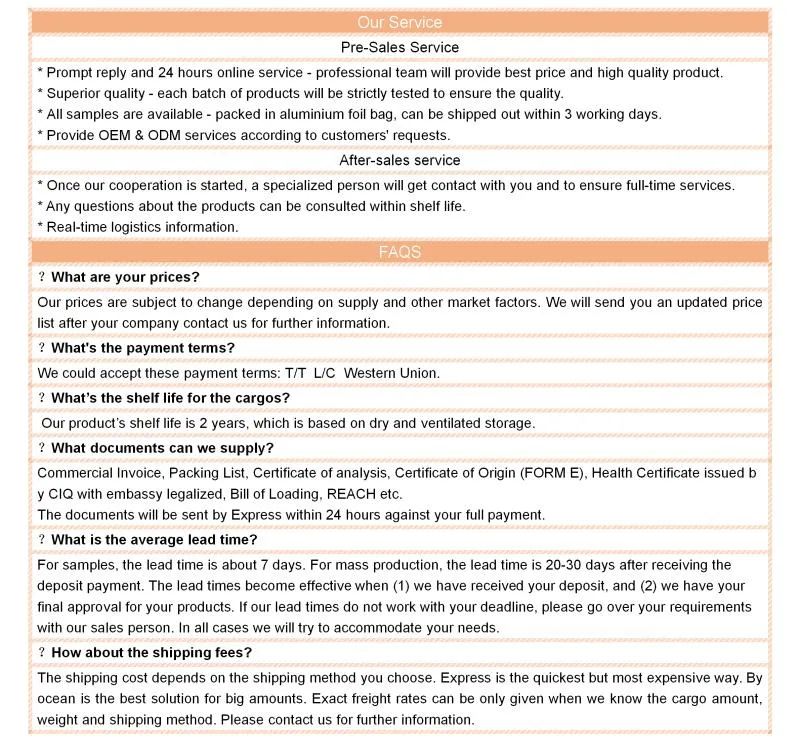 Our Service

Pre-Sales Service

* Prompt reply and 24 hours online service - professional team will provide best price and high quality product.
* Superior quality - each batch of products will be strictly tested to ensure the quality.
* All samples are available - packed in aluminium foil bag, can be shipped out within 3 working days.
* Provide OEM & ODM services according to customers' requests.

After-sales service

* Once our cooperation is started, a specialized person will get contact with you and to ensure full-time services.
* Any questions about the products can be consulted within shelf life.
* Real-time logistics information.

FAQS

? What are your prices?

Our prices are subject to change depending on supply and other market factors. We will send you an updated price list after your company contact us for further information.

? What's the payment terms?

We could accept these payment terms: T/T L/C Western Union.

? What's the shelf life for the cargos?

Our product's shelf life is 2 years, which is based on dry and ventilated storage.

? What documents can we supply?

Commercial Invoice, Packing List, Certificate of analysis, Certificate of Origin (FORM E), Health Certificate issued b y CIQ with embassy legalized, Bill of Loading, REACH etc.
The documents will be sent by Express within 24 hours against your full payment.

? What is the average lead time?

For samples, the lead time is about 7 days. For mass production, the lead time is 20-30 days after receiving the deposit payment. The lead times become effective when (1) we have received your deposit, and (2) we have your final approval for your products. If our lead times do not work with your deadline, please go over your requirements with our sales person. In all cases we will try to accommodate your needs.

? How about the shipping fees?

The shipping cost depends on the shipping method you choose. Express is the quickest but most expensive way. By ocean is the best solution for big amounts. Exact freight rates can be only given when we know the cargo amount, weight and shipping method. Please contact us for further information.